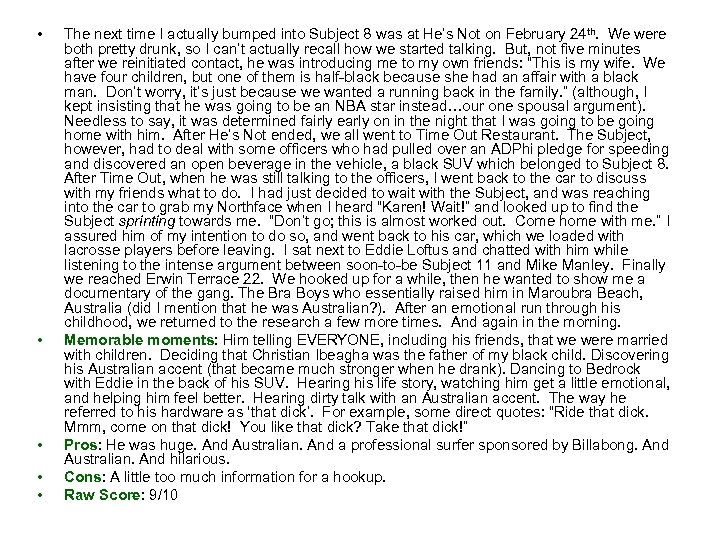 • The next time I actually bumped into Subject 8 was at He's Not on February 24th. We were both pretty drunk, so I can't actually recall how we started talking. But, not five minutes after we reinitiated contact, he was introducing me to my own friends: "This is my wife. We have four children, but one of them is half-black because she had an affair with a black man. Don't worry, it's just because we wanted a running back in the family." (although, I kept insisting that he was going to be an NBA star instead…our one spousal argument). Needless to say, it was determined fairly early on in the night that I was going to be going home with him. After He's Not ended, we all went to Time Out Restaurant. The Subject, however, had to deal with some officers who had pulled over an ADPhi pledge for speeding and discovered an open beverage in the vehicle, a black SUV which belonged to Subject 8. After Time Out, when he was still talking to the officers, I went back to the car to discuss with my friends what to do. I had just decided to wait with the Subject, and was reaching into the car to grab my Northface when I heard "Karen! Wait!" and looked up to find the Subject sprinting towards me. "Don't go; this is almost worked out. Come home with me." I assured him of my intention to do so, and went back to his car, which we loaded with lacrosse players before leaving. I sat next to Eddie Loftus and chatted with him while listening to the intense argument between soon-to-be Subject 11 and Mike Manley. Finally we reached Erwin Terrace 22. We hooked up for a while, then he wanted to show me a documentary of the gang. The Bra Boys who essentially raised him in Maroubra Beach, Australia (did I mention that he was Australian?). After an emotional run through his childhood, we returned to the research a few more times. And again in the morning.
• Memorable moments: Him telling EVERYONE, including his friends, that we were married with children. Deciding that Christian Ibeagha was the father of my black child. Discovering his Australian accent (that became much stronger when he drank). Dancing to Bedrock with Eddie in the back of his SUV. Hearing his life story, watching him get a little emotional, and helping him feel better. Hearing dirty talk with an Australian accent. The way he referred to his hardware as 'that dick'. For example, some direct quotes: "Ride that dick. Mmm, come on that dick! You like that dick? Take that dick!"
• Pros: He was huge. And Australian. And a professional surfer sponsored by Billabong. And Australian. And hilarious.
• Cons: A little too much information for a hookup.
• Raw Score: 9/10